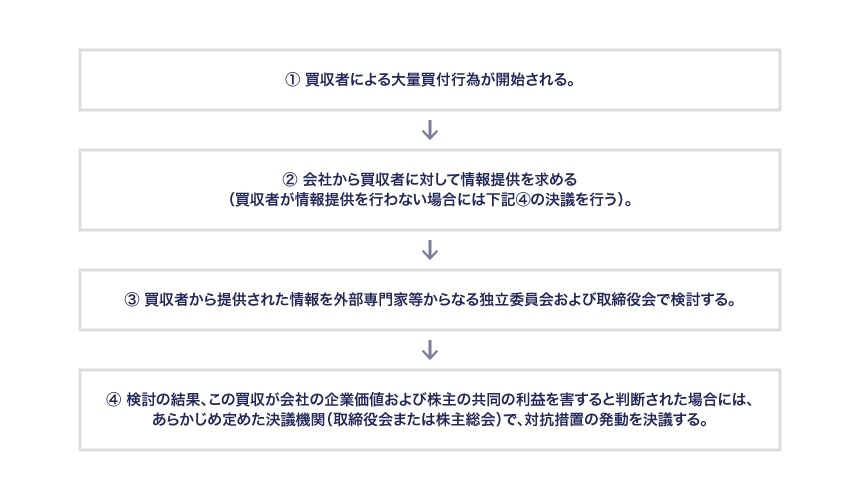 ① 買収者による大量買付行為が開始される。

↓

② 会社から買収者に対して情報提供を求める
（買収者が情報提供を行わない場合には下記④の決議を行う）。

↓

③ 買収者から提供された情報を外部専門家等からなる独立委員会および取締役会で検討する。

↓

④ 検討の結果、この買収が会社の企業価値および株主の共同の利益を害すると判断された場合には、あらかじめ定めた決議機関（取締役会または株主総会）で、対抗措置の発動を決議する。